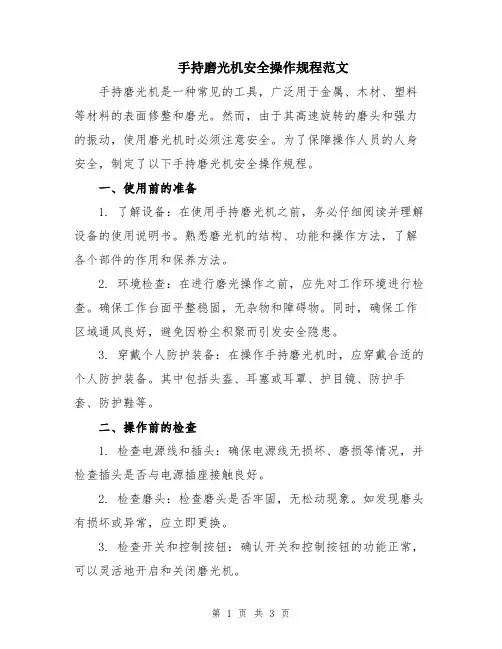 手持磨光机安全操作规程范文

手持磨光机是一种常见的工具，广泛用于金属、木材、塑料等材料的表面修整和磨光。然而，由于其高速旋转的磨头和强力的振动，使用磨光机时必须注意安全。为了保障操作人员的人身安全，制定了以下手持磨光机安全操作规程。

一、使用前的准备

1. 了解设备：在使用手持磨光机之前，务必仔细阅读并理解设备的使用说明书。熟悉磨光机的结构、功能和操作方法，了解各个部件的作用和保养方法。

2. 环境检查：在进行磨光操作之前，应先对工作环境进行检查。确保工作台面平整稳固，无杂物和障碍物。同时，确保工作区域通风良好，避免因粉尘积聚而引发安全隐患。

3. 穿戴个人防护装备：在操作手持磨光机时，应穿戴合适的个人防护装备。其中包括头盔、耳塞或耳罩、护目镜、防护手套、防护鞋等。

二、操作前的检查

1. 检查电源线和插头：确保电源线无损坏、磨损等情况，并检查插头是否与电源插座接触良好。

2. 检查磨头：检查磨头是否牢固，无松动现象。如发现磨头有损坏或异常，应立即更换。

3. 检查开关和控制按钮：确认开关和控制按钮的功能正常，可以灵活地开启和关闭磨光机。

第 1 页 共 3 页